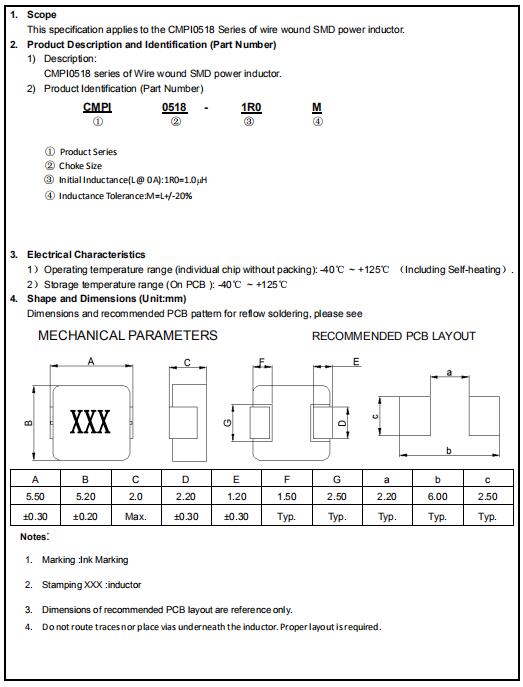 1. Scope
This specification applies to the CMPI0518 Series of wire wound SMD power inductor.

2. Product Description and Identification (Part Number)
1) Description:
CMPI0518 series of Wire wound SMD power inductor.
2) Product Identification (Part Number)

CMPI 0518 - 1R0 M
① ② ③ ④

① Product Series
② Choke Size
③ Initial Inductance(L@ 0A):1R0=1.0μH
④ Inductance Tolerance:M=L+/-20%

3. Electrical Characteristics
1) Operating temperature range (individual chip without packing): -40℃ ~ +125℃ (Including Self-heating).
2) Storage temperature range (On PCB ): -40℃ ~ +125℃

4. Shape and Dimensions (Unit:mm)
Dimensions and recommended PCB pattern for reflow soldering, please see

MECHANICAL PARAMETERS

RECOMMENDED PCB LAYOUT

A B XXX C F E G D a c b

| A | B | C | D | E | F | G | a | b | c |
|---|---|---|---|---|---|---|---|---|---|
| 5.50 | 5.20 | 2.0 | 2.20 | 1.20 | 1.50 | 2.50 | 2.20 | 6.00 | 2.50 |
| ±0.30 | ±0.20 | Max. | ±0.30 | ±0.30 | Typ. | Typ. | Typ. | Typ. | Typ. |

Notes:

1. Marking :Ink Marking

2. Stamping XXX :inductor

3. Dimensions of recommended PCB layout are reference only.

4. Do not route traces nor place vias underneath the inductor. Proper layout is required.